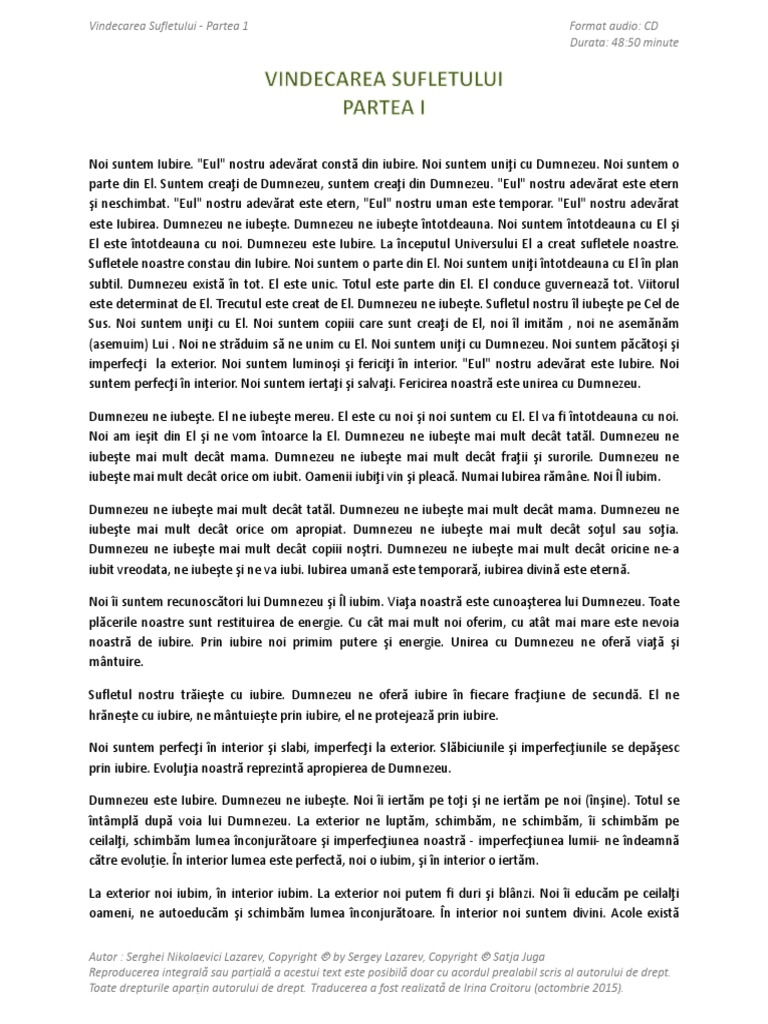 Vindecarea Sufletului - Partea 1

Format audio: CD
Durata: 48:50 minute

VINDECAREA SUFLETULUI
PARTEA I

Noi suntem Iubire. "Eul" nostru adevărat constă din iubire. Noi suntem uniţi cu Dumnezeu. Noi suntem o parte din El. Suntem creaţi de Dumnezeu, suntem creaţi din Dumnezeu. "Eul" nostru adevărat este etern şi neschimbat. "Eul" nostru adevărat este etern, "Eul" nostru uman este temporar. "Eul" nostru adevărat este Iubirea. Dumnezeu ne iubeşte. Dumnezeu ne iubeşte întotdeauna. Noi suntem întotdeauna cu El şi El este întotdeauna cu noi. Dumnezeu este Iubire. La începutul Universului El a creat sufletele noastre. Sufletele noastre constau din Iubire. Noi suntem o parte din El. Noi suntem uniţi întotdeauna cu El în plan subtil. Dumnezeu există în tot. El este unic. Totul este parte din El. El conduce guvernează tot. Viitorul este determinat de El. Trecutul este creat de El. Dumnezeu ne iubeşte. Sufletul nostru îl iubeşte pe Cel de Sus. Noi suntem uniţi cu El. Noi suntem copiii care sunt creaţi de El, noi îl imităm , noi ne asemănăm (asemuim) Lui . Noi ne străduim să ne unim cu El. Noi suntem uniţi cu Dumnezeu. Noi suntem păcătoşi şi imperfecţi la exterior. Noi suntem luminoşi şi fericiţi în interior. "Eul" nostru adevărat este Iubire. Noi suntem perfecţi în interior. Noi suntem iertaţi şi salvaţi. Fericirea noastră este unirea cu Dumnezeu.

Dumnezeu ne iubeşte. El ne iubeşte mereu. El este cu noi şi noi suntem cu El. El va fi întotdeauna cu noi. Noi am ieşit din El şi ne vom întoarce la El. Dumnezeu ne iubeşte mai mult decât tatăl. Dumnezeu ne iubeşte mai mult decât mama. Dumnezeu ne iubeşte mai mult decât fraţii şi surorile. Dumnezeu ne iubeşte mai mult decât orice om iubit. Oamenii iubiţi vin şi pleacă. Numai Iubirea rămâne. Noi Îl iubim.

Dumnezeu ne iubeşte mai mult decât tatăl. Dumnezeu ne iubeşte mai mult decât mama. Dumnezeu ne iubeşte mai mult decât orice om apropiat. Dumnezeu ne iubeşte mai mult decât soţul sau soţia. Dumnezeu ne iubeşte mai mult decât copiii noştri. Dumnezeu ne iubeşte mai mult decât oricine ne-a iubit vreodata, ne iubeşte şi ne va iubi. Iubirea umană este temporară, iubirea divină este eternă.

Noi îi suntem recunoscători lui Dumnezeu şi Îl iubim. Viaţa noastră este cunoaşterea lui Dumnezeu. Toate plăcerile noastre sunt restituirea de energie. Cu cât mai mult noi oferim, cu atât mai mare este nevoia noastră de iubire. Prin iubire noi primim putere şi energie. Unirea cu Dumnezeu ne oferă viaţă şi mântuire.

Sufletul nostru trăieşte cu iubire. Dumnezeu ne oferă iubire în fiecare fracţiune de secundă. El ne hrăneşte cu iubire, ne mântuieşte prin iubire, el ne protejează prin iubire.

Noi suntem perfecţi în interior şi slabi, imperfecţi la exterior. Slăbiciunile şi imperfecţiunile se depăşesc prin iubire. Evoluţia noastră reprezintă apropierea de Dumnezeu.

Dumnezeu este Iubire. Dumnezeu ne iubeşte. Noi îi iertăm pe toţi şi ne iertăm pe noi (înşine). Totul se întâmplă după voia lui Dumnezeu. La exterior ne luptăm, schimbăm, ne schimbăm, îi schimbăm pe ceilalţi, schimbăm lumea înconjurătoare şi imperfecţiunea noastră - imperfecţiunea lumii- ne îndeamnă către evoluţie. În interior lumea este perfectă, noi o iubim, şi în interior o iertăm.

La exterior noi iubim, în interior iubim. La exterior noi putem fi duri şi blânzi. Noi îi educăm pe ceilalţi oameni, ne autoeducăm şi schimbăm lumea înconjurătoare. În interior noi suntem divini. Acole există

Autor : Serghei Nikolaevici Lazarev, Copyright © by Sergey Lazarev, Copyright © Satja Juga
Reproducerea integrală sau parţială a acestui text este posibilă doar cu acordul prealabil scris al autorului de drept. Toate drepturile aparţin autorului de drept. Traducerea a fost realizată de Irina Croitoru (octombrie 2015).